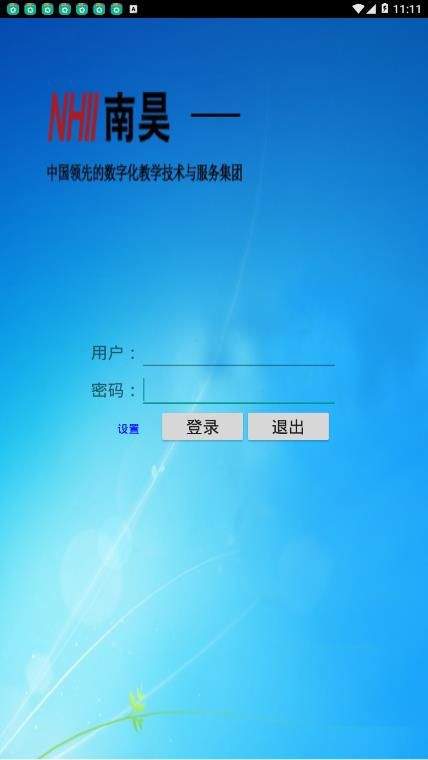 11:11

NHII 南昊 —

中国领先的数字化教学技术与服务集团

用户：

密码：

设置 登录 退出